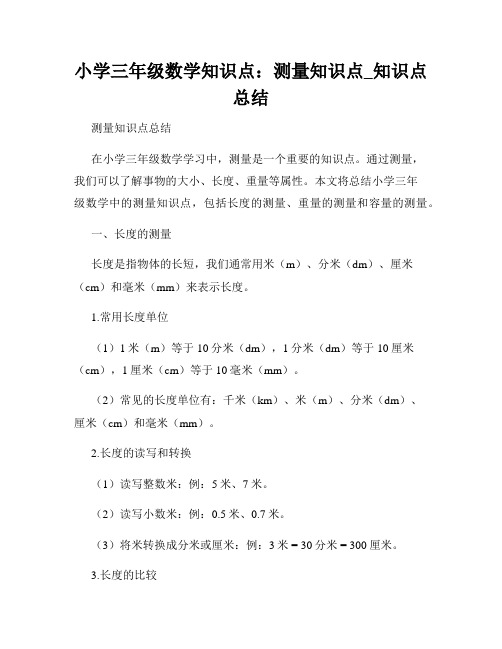 小学三年级数学知识点：测量知识点_知识点总结

测量知识点总结

在小学三年级数学学习中，测量是一个重要的知识点。通过测量，我们可以了解事物的大小、长度、重量等属性。本文将总结小学三年级数学中的测量知识点，包括长度的测量、重量的测量和容量的测量。

一、长度的测量

长度是指物体的长短，我们通常用米（m）、分米（dm）、厘米（cm）和毫米（mm）来表示长度。

1.常用长度单位

（1）1 米（m）等于 10 分米（dm），1 分米（dm）等于 10 厘米（cm），1 厘米（cm）等于 10 毫米（mm）。

（2）常见的长度单位有：千米（km）、米（m）、分米（dm）、厘米（cm）和毫米（mm）。

2.长度的读写和转换

（1）读写整数米：例：5 米、7 米。

（2）读写小数米：例：0.5 米、0.7 米。

（3）将米转换成分米或厘米：例：3 米 = 30 分米 = 300 厘米。

3.长度的比较